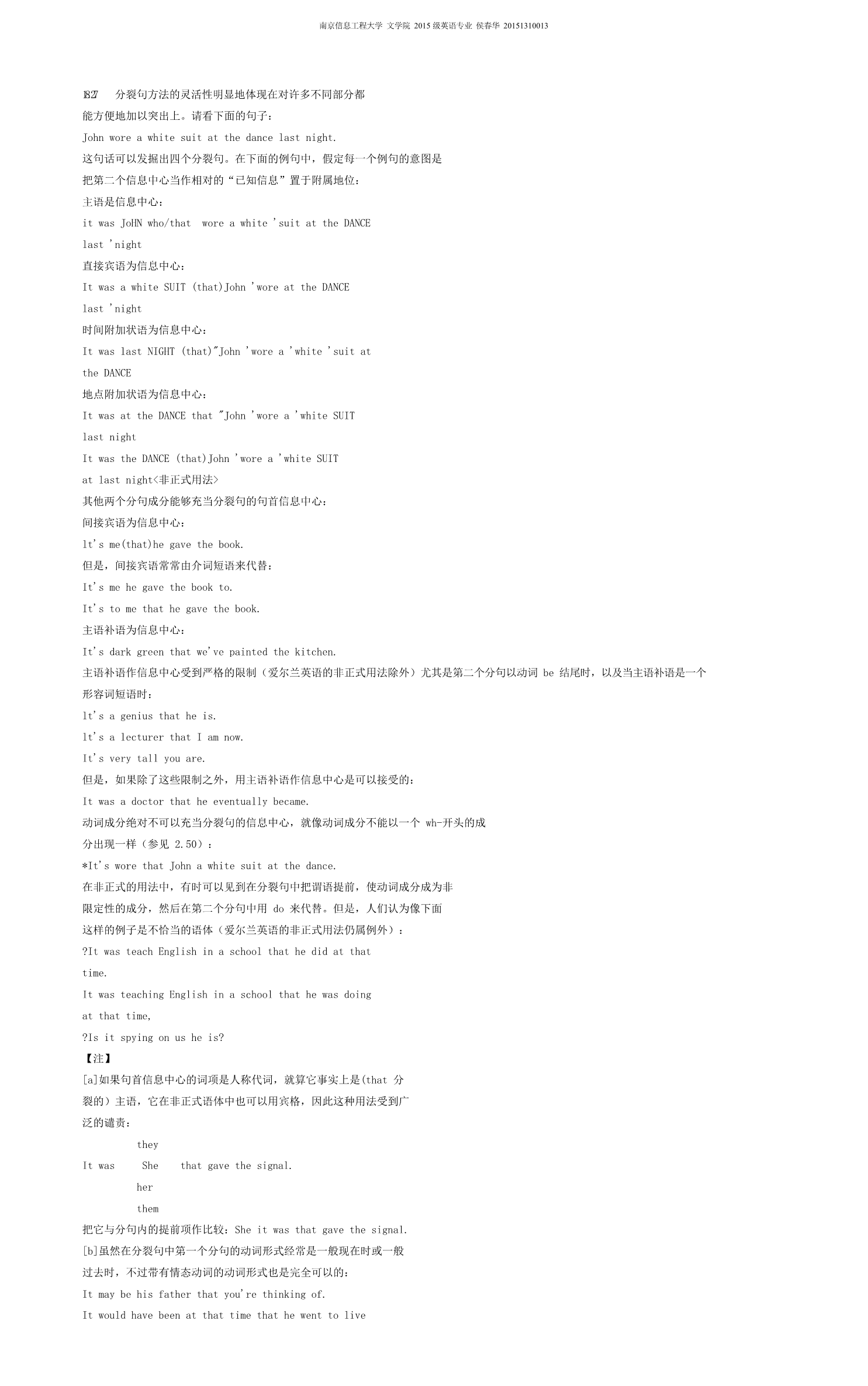 南京信息工程大学 文学院 2015 级英语专业 侯春华 20151310013

18.27 分裂句方法的灵活性明显地体现在对许多不同部分都能方便地加以突出上。请看下面的句子：

John wore a white suit at the dance last night.

这句话可以发掘出四个分裂句。在下面的例句中，假定每一个例句的意图是把第二个信息中心当作相对的“已知信息”置于附属地位：

主语是信息中心：

it was JoHN who/that wore a white 'suit at the DANCE last 'night

直接宾语为信息中心：

It was a white SUIT (that)John 'wore at the DANCE last 'night

时间附加状语为信息中心：

It was last NIGHT (that)"John 'wore a 'white 'suit at the DANCE

地点附加状语为信息中心：

It was at the DANCE that "John 'wore a 'white SUIT last night

It was the DANCE (that)John 'wore a 'white SUIT at last night<非正式用法>

其他两个分句成分能够充当分裂句的句首信息中心：

间接宾语为信息中心：

lt's me(that)he gave the book.

但是，间接宾语常常由介词短语来代替：

It's me he gave the book to.

It's to me that he gave the book.

主语补语为信息中心：

It's dark green that we've painted the kitchen.

主语补语作信息中心受到严格的限制（爱尔兰英语的非正式用法除外）尤其是第二个分句以动词 be 结尾时，以及当主语补语是一个形容词短语时：

lt's a genius that he is.

lt's a lecturer that I am now.

It's very tall you are.

但是，如果除了这些限制之外，用主语补语作信息中心是可以接受的：

It was a doctor that he eventually became.

动词成分绝对不可以充当分裂句的信息中心，就像动词成分不能以一个 wh-开头的成分出现一样（参见 2.50）：

*It's wore that John a white suit at the dance.

在非正式的用法中，有时可以见到在分裂句中把谓语提前，使动词成分成为非限定性的成分，然后在第二个分句中用 do 来代替。但是，人们认为像下面这样的例子是不恰当的语体（爱尔兰英语的非正式用法仍属例外）：

?It was teach English in a school that he did at that time.

It was teaching English in a school that he was doing at that time,

?Is it spying on us he is?

【注】

[a]如果句首信息中心的词项是人称代词，就算它事实上是(that 分裂的）主语，它在非正式语体中也可以用宾格，因此这种用法受到广泛的谴责：

they

It was She that gave the signal.

her

them

把它与分句内的提前项作比较：She it was that gave the signal.

[b]虽然在分裂句中第一个分句的动词形式经常是一般现在时或一般过去时，不过带有情态动词的动词形式也是完全可以的：

It may be his father that you're thinking of.

It would have been at that time that he went to live